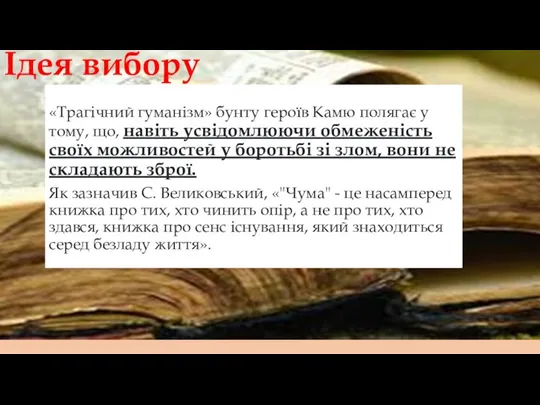 Ідея вибору

«Трагічний гуманізм» бунту героїв Камю полягає у тому, що, навіть усвідомлюючи обмеженість своїх можливостей у боротьбі зі злом, вони не складають зброї.

Як зазначив С. Великовський, «"Чума" - це насамперед книжка про тих, хто чинить опір, а не про тих, хто здався, книжка про сенс існування, який знаходиться серед безладу життя».